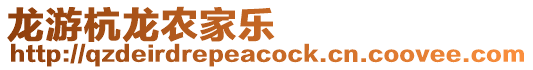 龙游杭龙农家乐
http://qzdeirdrepeacock.cn.coovee.com